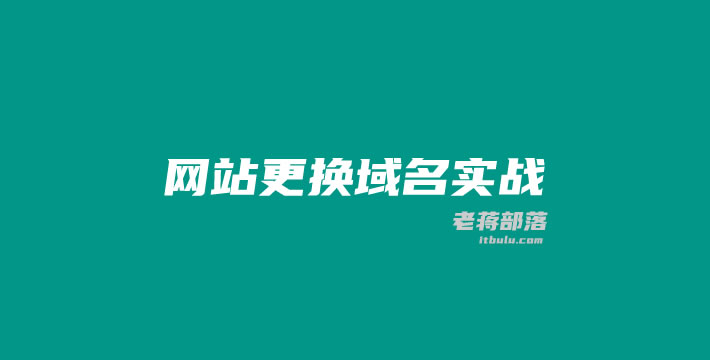 网站更换域名实战

老蒋部落
itbulu.com